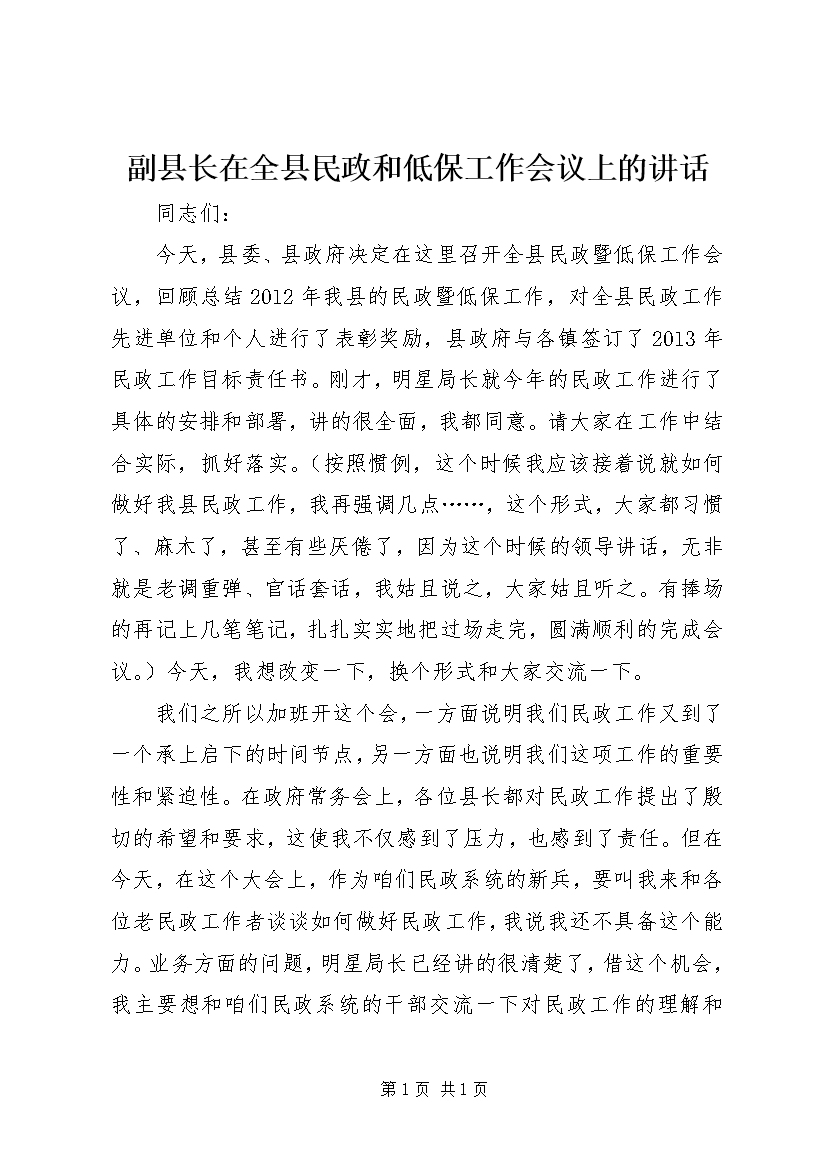 副县长在全县民政和低保工作会议上的讲话

同志们：

今天，县委、县政府决定在这里召开全县民政暨低保工作会议，回顾总结2012年我县的民政暨低保工作，对全县民政工作先进单位和个人进行了表彰奖励，县政府与各镇签订了2013年民政工作目标责任书。刚才，明星局长就今年的民政工作进行了具体的安排和部署，讲的很全面，我都同意。请大家在工作中结合实际，抓好落实。（按照惯例，这个时候我应该接着说就如何做好我县民政工作，我再强调几点……，这个形式，大家都习惯了、麻木了，甚至有些厌倦了，因为这个时候的领导讲话，无非就是老调重弹、官话套话，我姑且说之，大家姑且听之。有捧场的再记上几笔笔记，扎扎实实地把过场走完，圆满顺利的完成会议。）今天，我想改变一下，换个形式和大家交流一下。

我们之所以加班开这个会，一方面说明我们民政工作又到了一个承上启下的时间节点，另一方面也说明我们这项工作的重要性和紧迫性。在政府常务会上，各位县长都对民政工作提出了殷切的希望和要求，这使我不仅感到了压力，也感到了责任。但在今天，在这个大会上，作为咱们民政系统的新兵，要叫我来和各位老民政工作者谈谈如何做好民政工作，我说我还不具备这个能力。业务方面的问题，明星局长已经讲的很清楚了，借这个机会，我主要想和咱们民政系统的干部交流一下对民政工作的理解和

第1页 共1页